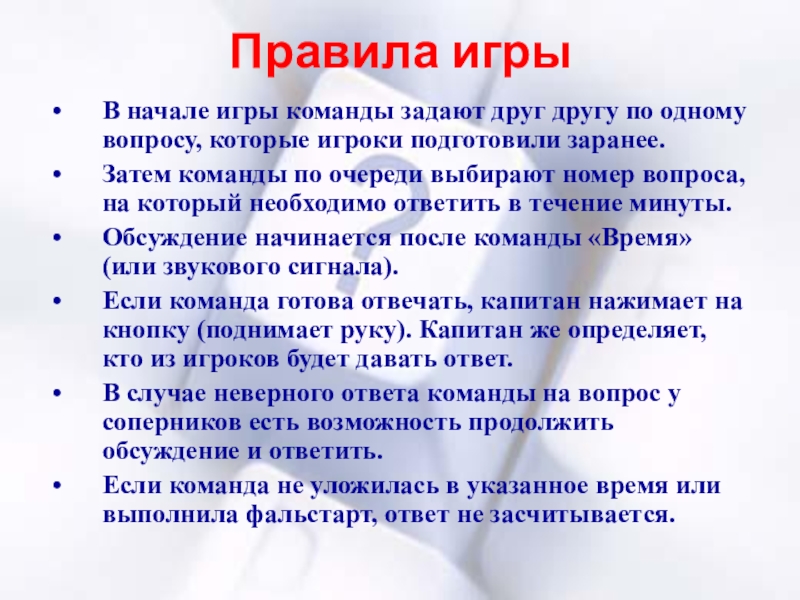 Правила игры

• В начале игры команды задают друг другу по одному вопросу, которые игроки подготовили заранее.
• Затем команды по очереди выбирают номер вопроса, на который необходимо ответить в течение минуты.
• Обсуждение начинается после команды «Время» (или звукового сигнала).
• Если команда готова отвечать, капитан нажимает на кнопку (поднимает руку). Капитан же определяет, кто из игроков будет давать ответ.
• В случае неверного ответа команды на вопрос у соперников есть возможность продолжить обсуждение и ответить.
• Если команда не уложилась в указанное время или выполнила фальстарт, ответ не засчитывается.